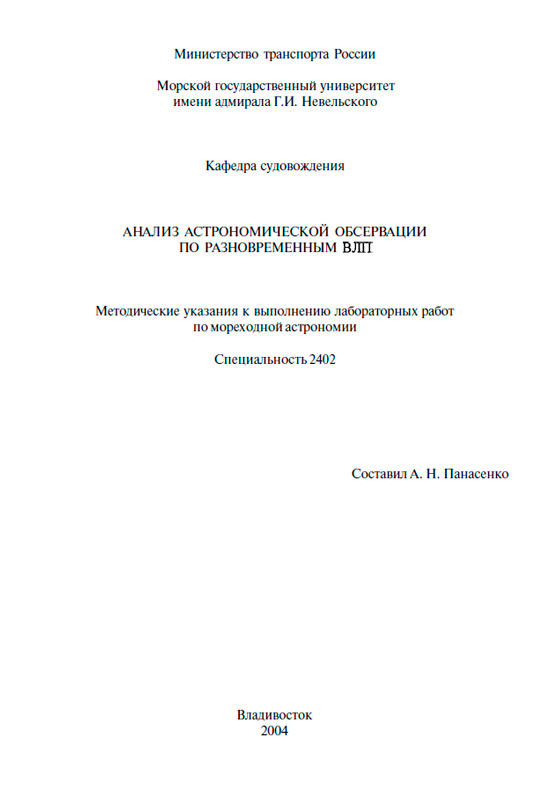 Министерство транспорта России

Морской государственный университет
имени адмирала Г.И. Невельского

Кафедра судовождения

АНАЛИЗ АСТРОНОМИЧЕСКОЙ ОБСЕРВАЦИИ
ПО РАЗНОВРЕМЕННЫМ ВЛП

Методические указания к выполнению лабораторных работ
по мореходной астрономии

Специальность 2402

Составил А. Н. Панасенко

Владивосток
2004